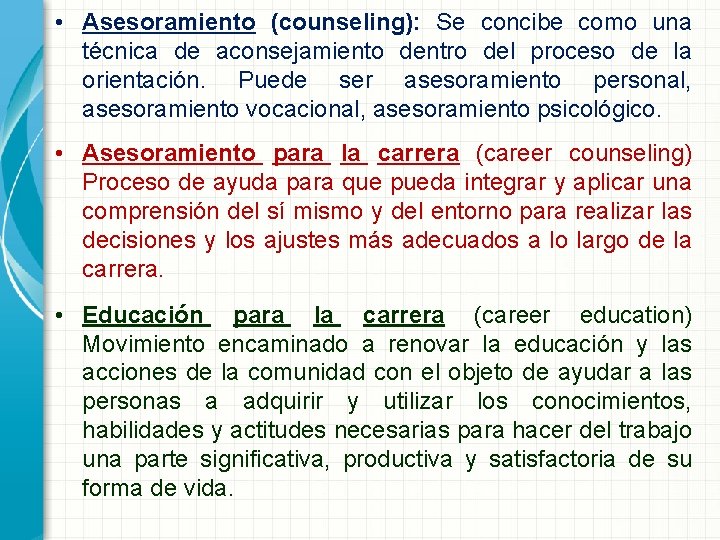 • Asesoramiento (counseling): Se concibe como una técnica de aconsejamiento dentro del proceso de la orientación. Puede ser asesoramiento personal, asesoramiento vocacional, asesoramiento psicológico.

• Asesoramiento para la carrera (career counseling) Proceso de ayuda para que pueda integrar y aplicar una comprensión del sí mismo y del entorno para realizar las decisiones y los ajustes más adecuados a lo largo de la carrera.

• Educación para la carrera (career education) Movimiento encaminado a renovar la educación y las acciones de la comunidad con el objeto de ayudar a las personas a adquirir y utilizar los conocimientos, habilidades y actitudes necesarias para hacer del trabajo una parte significativa, productiva y satisfactoria de su forma de vida.